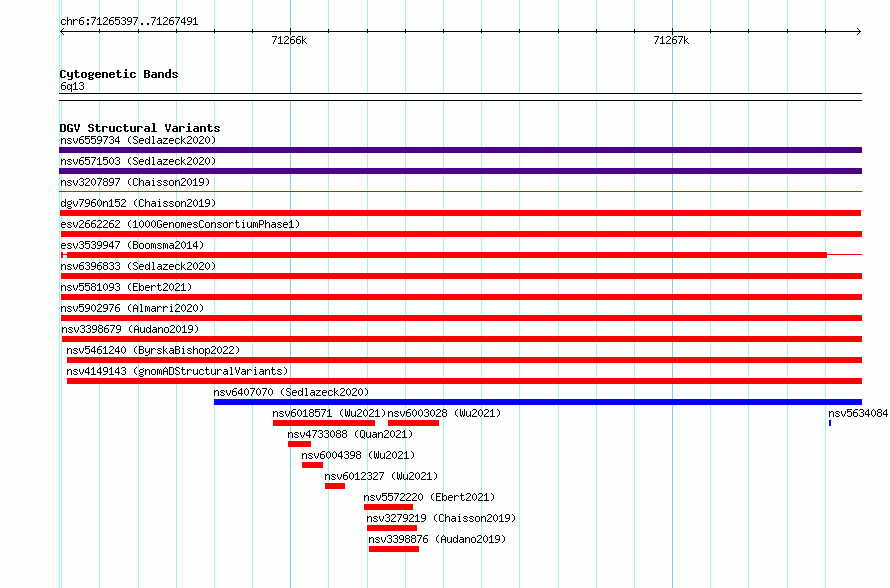 chr6:71265397..71267491

71266k

71267k

Cytogenetic Bands
6q13

DGV Structural Variants
nsv6559734 (Sedlazeck2020)
nsv6571503 (Sedlazeck2020)
nsv3207897 (Chaisson2019)
dgv7960n152 (Chaisson2019)
esv2662262 (1000GenomesConsortiumPhase1)
esv3539947 (Boomsma2014)
nsv6396833 (Sedlazeck2020)
nsv5581093 (Ebert2021)
nsv5902976 (Almarri2020)
nsv3398679 (Audano2019)
nsv5461240 (ByrskaBishop2022)
nsv4149143 (gnomADStructuralVariants)
nsv6407070 (Sedlazeck2020)
nsv6018571 (Wu2021)
nsv6003028 (Wu2021)
nsv5634084
nsv4733088 (Quan2021)
nsv6004398 (Wu2021)
nsv6012327 (Wu2021)
nsv5572220 (Ebert2021)
nsv3279219 (Chaisson2019)
nsv3398876 (Audano2019)